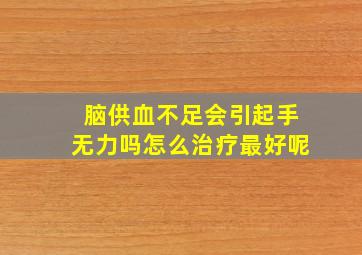 脑供血不足会引起手无力吗怎么治疗最好呢